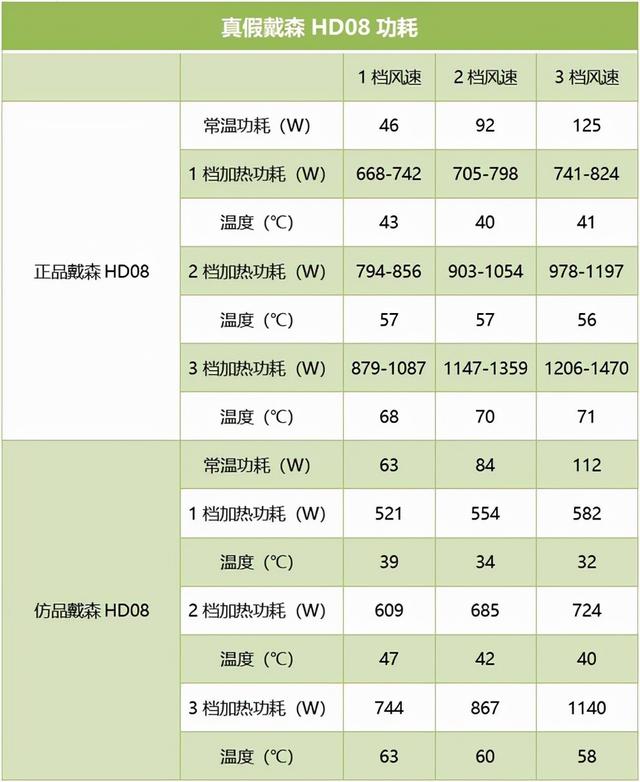 真假戴森 HD08 功耗

|  |  | 1 档风速 | 2 档风速 | 3 档风速 |
|---|---|---|---|---|
| 正品戴森 HD08 | 常温功耗（W） | 46 | 92 | 125 |
|  | 1 档加热功耗（W） | 668-742 | 705-798 | 741-824 |
|  | 温度（℃） | 43 | 40 | 41 |
|  | 2 档加热功耗（W） | 794-856 | 903-1054 | 978-1197 |
|  | 温度（℃） | 57 | 57 | 56 |
|  | 3 档加热功耗（W） | 879-1087 | 1147-1359 | 1206-1470 |
|  | 温度（℃） | 68 | 70 | 71 |
| 仿品戴森 HD08 | 常温功耗（W） | 63 | 84 | 112 |
|  | 1 档加热功耗（W） | 521 | 554 | 582 |
|  | 温度（℃） | 39 | 34 | 32 |
|  | 2 档加热功耗（W） | 609 | 685 | 724 |
|  | 温度（℃） | 47 | 42 | 40 |
|  | 3 档加热功耗（W） | 744 | 867 | 1140 |
|  | 温度（℃） | 63 | 60 | 58 |